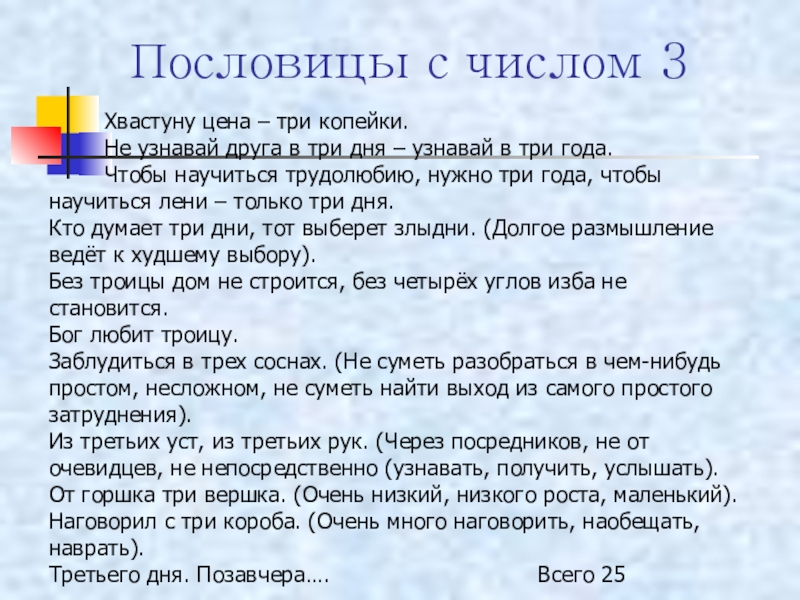 Пословицы с числом 3

Хвастуну цена – три копейки.
Не узнавай друга в три дня – узнавай в три года.
Чтобы научиться трудолюбию, нужно три года, чтобы научиться лени – только три дня.
Кто думает три дни, тот выберет злыдни. (Долгое размышление ведёт к худшему выбору).
Без троицы дом не строится, без четырёх углов изба не становится.
Бог любит троицу.
Заблудиться в трех соснах. (Не суметь разобраться в чем-нибудь простом, несложном, не суметь найти выход из самого простого затруднения).
Из третьих уст, из третьих рук. (Через посредников, не от очевидцев, не непосредственно (узнавать, получить, услышать).
От горшка три вершка. (Очень низкий, низкого роста, маленький).
Наговорил с три короба. (Очень много наговорить, наобещать, наврать).
Третьего дня. Позавчера…. Всего 25